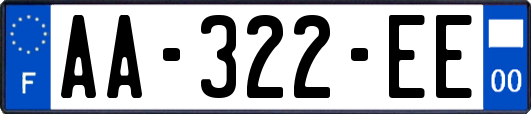 F
AA-322-EE
00